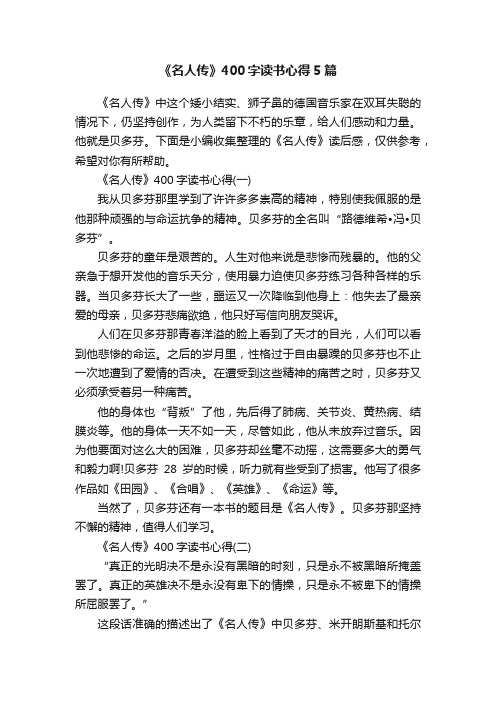 《名人传》400字读书心得5篇

《名人传》中这个矮小结实、狮子鼻的德国音乐家在双耳失聪的情况下，仍坚持创作，为人类留下不朽的乐章，给人们感动和力量。他就是贝多芬。下面是小编收集整理的《名人传》读后感，仅供参考，希望对你有所帮助。

《名人传》400字读书心得(一)

我从贝多芬那里学到了许许多多崇高的精神，特别使我佩服的是他那种顽强的与命运抗争的精神。贝多芬的全名叫“路德维希•冯•贝多芬”。

贝多芬的童年是艰苦的。人生对他来说是悲惨而残暴的。他的父亲急于想开发他的音乐天分，使用暴力迫使贝多芬练习各种各样的乐器。当贝多芬长大了一些，噩运又一次降临到他身上：他失去了最亲爱的母亲，贝多芬悲痛欲绝，他只好写信向朋友哭诉。

人们在贝多芬那青春洋溢的脸上看到了天才的目光，人们可以看到他悲惨的命运。之后的岁月里，性格过于自由暴躁的贝多芬也不止一次地遭到了爱情的否决。在遭受到这些精神的痛苦之时，贝多芬又必须承受着另一种痛苦。

他的身体也“背叛”了他，先后得了肺病、关节炎、黄热病、结膜炎等。他的身体一天不如一天，尽管如此，他从未放弃过音乐。因为他要面对这么大的困难，贝多芬却丝毫不动摇，这需要多大的勇气和毅力啊!贝多芬 28 岁的时候，听力就有些受到了损害。他写了很多作品如《田园》、《合唱》、《英雄》、《命运》等。

当然了，贝多芬还有一本书的题目是《名人传》。贝多芬那坚持不懈的精神，值得人们学习。

《名人传》400字读书心得(二)

“真正的光明决不是永没有黑暗的时刻，只是永不被黑暗所掩盖罢了。真正的英雄决不是永没有卑下的情操，只是永不被卑下的情操所屈服罢了。”

这段话准确的描述出了《名人传》中贝多芬、米开朗斯基和托尔